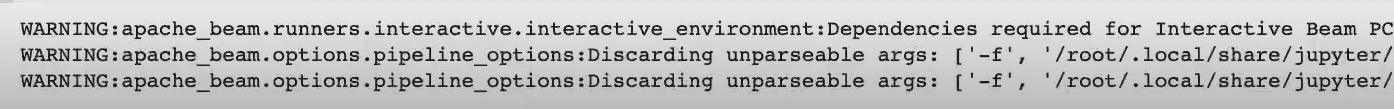 WARNING:apache_beam.runners.interactive.interactive_environment:Dependencies required for Interactive Beam PC
WARNING:apache_beam.options.pipeline_options:Discarding unparseable args: ['-f', '/root/.local/share/jupyter/
WARNING:apache_beam.options.pipeline_options:Discarding unparseable args: ['-f', '/root/.local/share/jupyter/